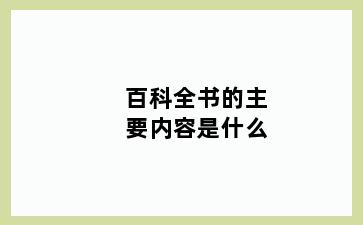 百科全书的主要内容是什么